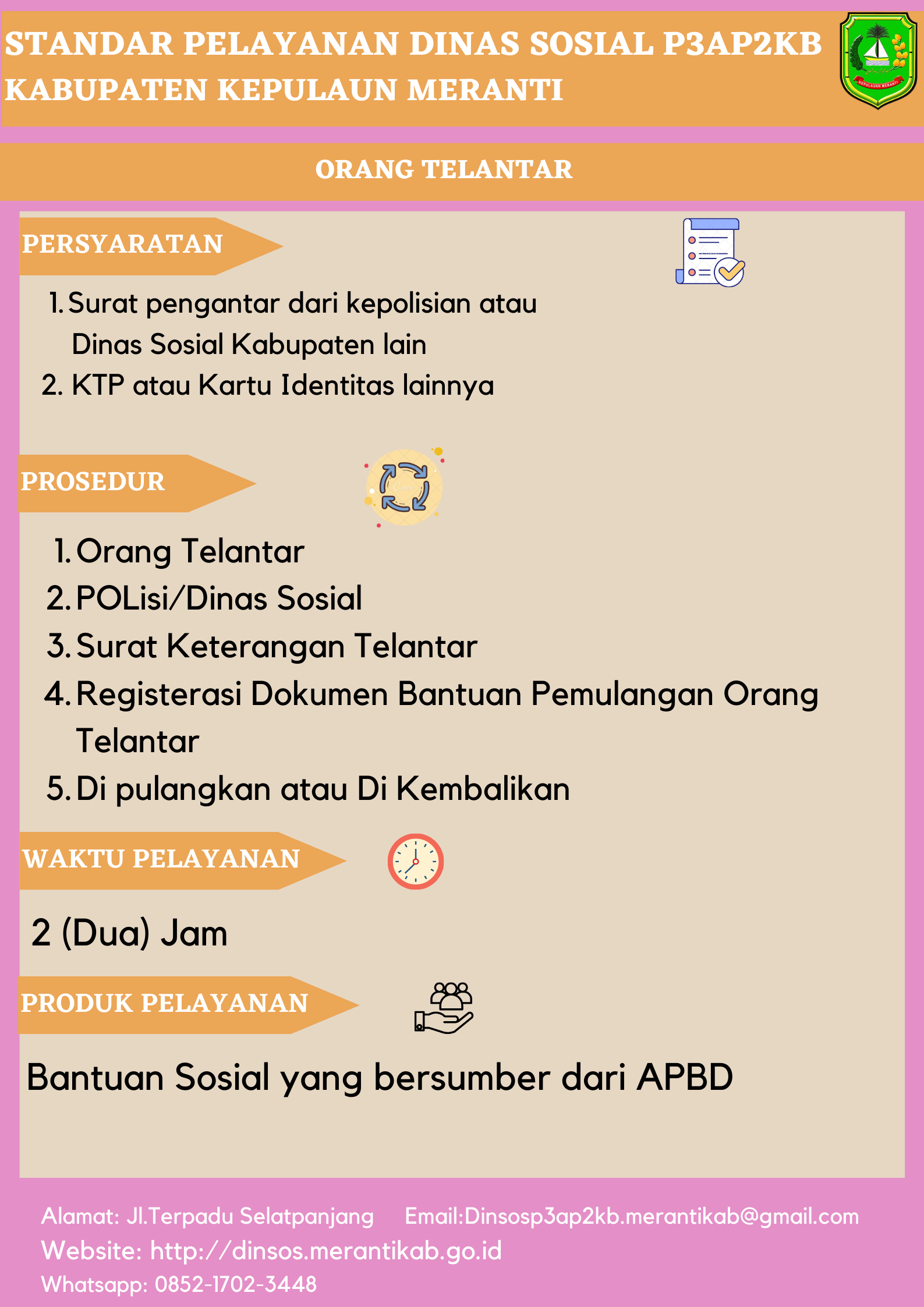 STANDAR PELAYANAN DINAS SOSIAL P3AP2KB
KABUPATEN KEPULAUN MERANTI

KEPULAUAN MERANTI

ORANG TELANTAR

PERSYARATAN

1. Surat pengantar dari kepolisian atau Dinas Sosial Kabupaten lain
2. KTP atau Kartu Identitas lainnya

PROSEDUR

1. Orang Telantar
2. POLisi/Dinas Sosial
3. Surat Keterangan Telantar
4. Registerasi Dokumen Bantuan Pemulangan Orang Telantar
5. Di pulangkan atau Di Kembalikan

WAKTU PELAYANAN

2 (Dua) Jam

PRODUK PELAYANAN

Bantuan Sosial yang bersumber dari APBD

Alamat: Jl.Terpadu Selatpanjang Email:Dinsosp3ap2kb.merantikab@gmail.com
Website: http://dinsos.merantikab.go.id
Whatsapp: 0852-1702-3448